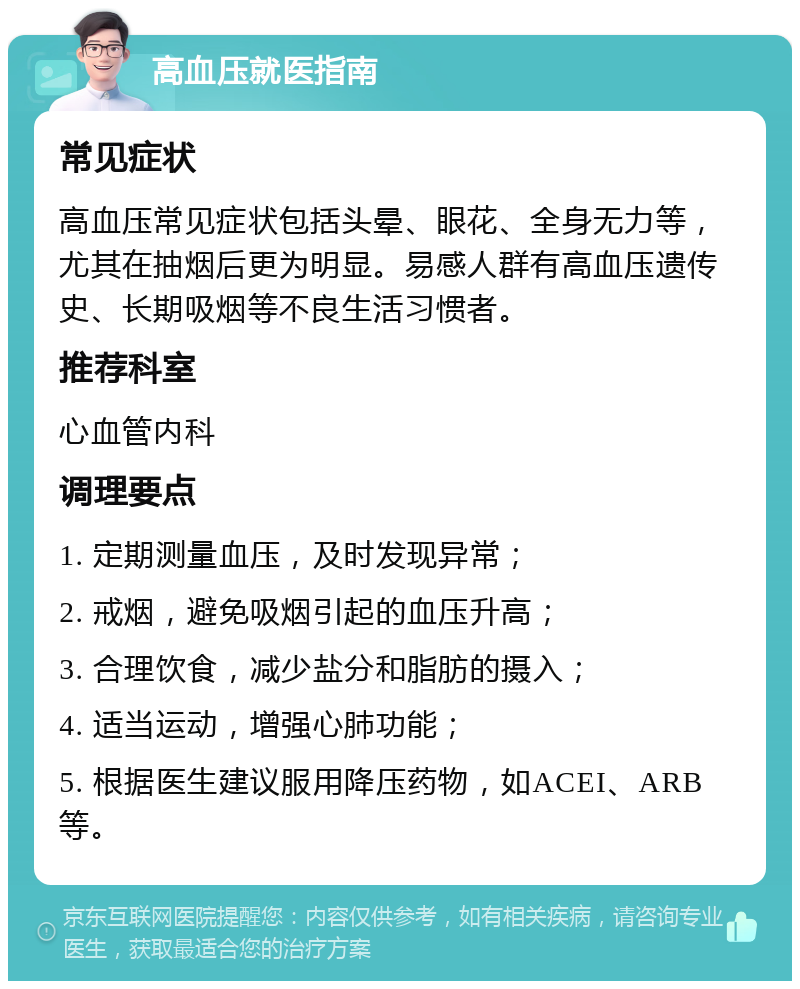 高血压就医指南

常见症状

高血压常见症状包括头晕、眼花、全身无力等，尤其在抽烟后更为明显。易感人群有高血压遗传史、长期吸烟等不良生活习惯者。

推荐科室

心血管内科

调理要点

1. 定期测量血压，及时发现异常；

2. 戒烟，避免吸烟引起的血压升高；

3. 合理饮食，减少盐分和脂肪的摄入；

4. 适当运动，增强心肺功能；

5. 根据医生建议服用降压药物，如ACEI、ARB等。

京东互联网医院提醒您：内容仅供参考，如有相关疾病，请咨询专业医生，获取最适合您的治疗方案